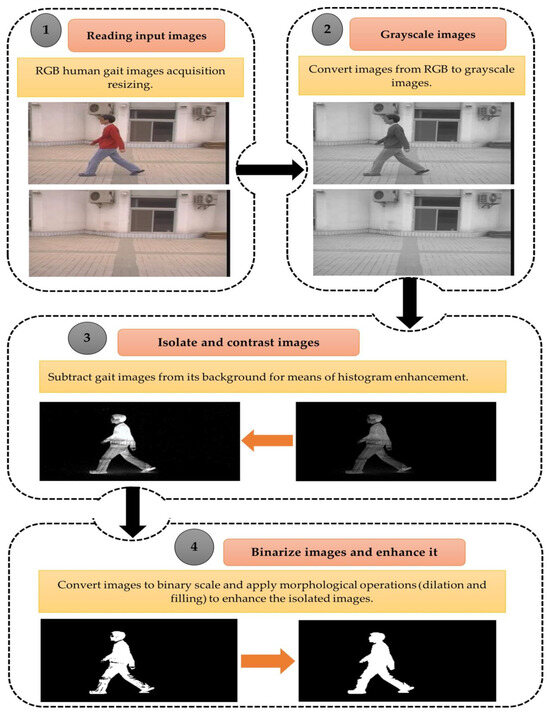 1

Reading input images

RGB human gait images acquisition resizing.

2

Grayscale images

Convert images from RGB to grayscale images.

3

Isolate and contrast images

Subtract gait images from its background for means of histogram enhancement.

4

Binarize images and enhance it

Convert images to binary scale and apply morphological operations (dilation and filling) to enhance the isolated images.